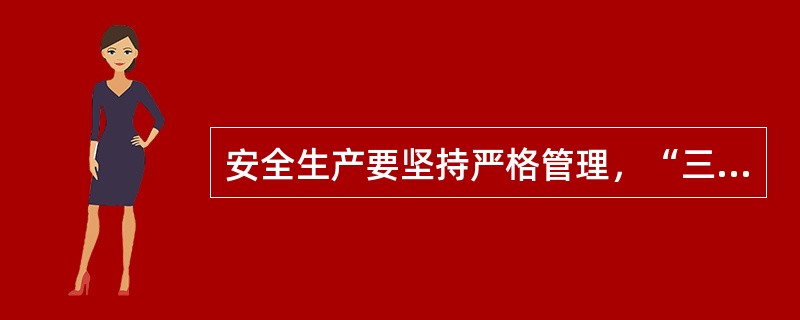 安全生产要坚持严格管理，“三...